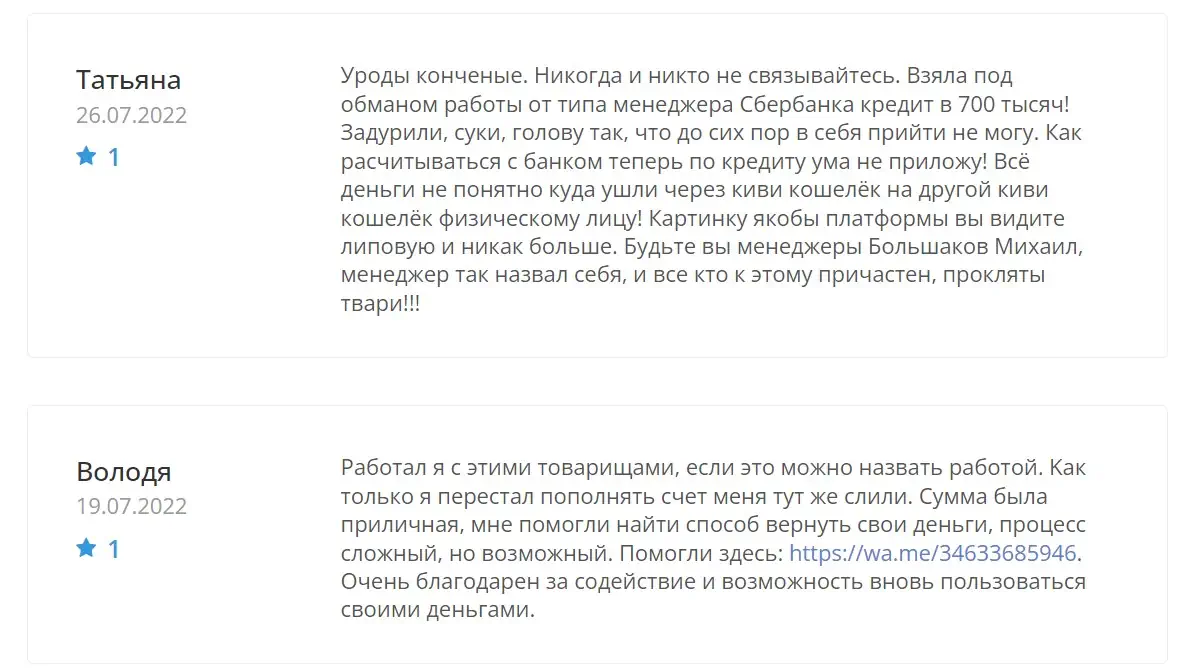 Татьяна
26.07.2022
1

Уроды конченые. Никогда и никто не связывайтесь. Взяла под обманом работы от типа менеджера Сбербанка кредит в 700 тысяч! Задурили, суки, голову так, что до сих пор в себя прийти не могу. Как расчитываться с банком теперь по кредиту ума не приложу! Всё деньги не понятно куда ушли через киви кошелёк на другой киви кошелёк физическому лицу! Картинку якобы платформы вы видите липовую и никак больше. Будьте вы менеджеры Большаков Михаил, менеджер так назвал себя, и все кто к этому причастен, прокляты твари!!!

Володя
19.07.2022
1

Работал я с этими товарищами, если это можно назвать работой. Как только я перестал пополнять счет меня тут же слили. Сумма была приличная, мне помогли найти способ вернуть свои деньги, процесс сложный, но возможный. Помогли здесь: https://wa.me/34633685946. Очень благодарен за содействие и возможность вновь пользоваться своими деньгами.